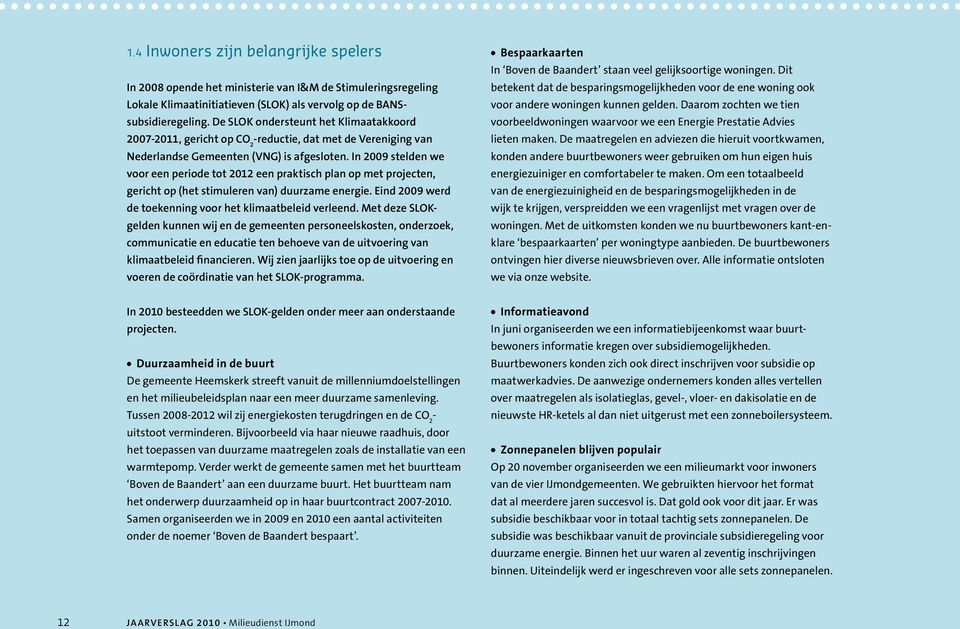 1.4 Inwoners zijn belangrijke spelers

In 2008 opende het ministerie van I&M de Stimuleringsregeling Lokale Klimaatinitiatieven (SLOK) als vervolg op de BANS-subsidieregeling. De SLOK ondersteunt het Klimaatakkoord 2007-2011, gericht op $CO_2$-reductie, dat met de Vereniging van Nederlandse Gemeenten (VNG) is afgesloten. In 2009 stelden we voor een periode tot 2012 een praktisch plan op met projecten, gericht op (het stimuleren van) duurzame energie. Eind 2009 werd de toekenning voor het klimaatbeleid verleend. Met deze SLOK-gelden kunnen wij en de gemeenten personeelskosten, onderzoek, communicatie en educatie ten behoeve van de uitvoering van klimaatbeleid financieren. Wij zien jaarlijks toe op de uitvoering en voeren de coördinatie van het SLOK-programma.

In 2010 besteedden we SLOK-gelden onder meer aan onderstaande projecten.

• Duurzaamheid in de buurt
De gemeente Heemskerk streeft vanuit de millenniumdoelstellingen en het milieubeleidsplan naar een meer duurzame samenleving. Tussen 2008-2012 wil zij energiekosten terugdringen en de $CO_2$-uitstoot verminderen. Bijvoorbeeld via haar nieuwe raadhuis, door het toepassen van duurzame maatregelen zoals de installatie van een warmtepomp. Verder werkt de gemeente samen met het buurtteam 'Boven de Baandert' aan een duurzame buurt. Het buurtteam nam het onderwerp duurzaamheid op in haar buurtcontract 2007-2010. Samen organiseerden we in 2009 en 2010 een aantal activiteiten onder de noemer 'Boven de Baandert bespaart'.

• Bespaarkaarten
In 'Boven de Baandert' staan veel gelijksoortige woningen. Dit betekent dat de besparingsmogelijkheden voor de ene woning ook voor andere woningen kunnen gelden. Daarom zochten we tien voorbeeldwoningen waarvoor we een Energie Prestatie Advies lieten maken. De maatregelen en adviezen die hieruit voortkwamen, konden andere buurtbewoners weer gebruiken om hun eigen huis energiezuiniger en comfortabeler te maken. Om een totaalbeeld van de energiezuinigheid en de besparingsmogelijkheden in de wijk te krijgen, verspreidden we een vragenlijst met vragen over de woningen. Met de uitkomsten konden we nu buurtbewoners kant-en-klare 'bespaarkaarten' per woningtype aanbieden. De buurtbewoners ontvingen hier diverse nieuwsbrieven over. Alle informatie ontsloten we via onze website.

• Informatieavond
In juni organiseerden we een informatiebijeenkomst waar buurtbewoners informatie kregen over subsidiemogelijkheden. Buurtbewoners konden zich ook direct inschrijven voor subsidie op maatwerkadvies. De aanwezige ondernemers konden alles vertellen over maatregelen als isolatieglas, gevel-, vloer- en dakisolatie en de nieuwste HR-ketels al dan niet uitgerust met een zonneboilersysteem.

• Zonnepanelen blijven populair
Op 20 november organiseerden we een milieumarkt voor inwoners van de vier IJmondgemeenten. We gebruikten hiervoor het format dat al meerdere jaren succesvol is. Dat gold ook voor dit jaar. Er was subsidie beschikbaar voor in totaal tachtig sets zonnepanelen. De subsidie was beschikbaar vanuit de provinciale subsidieregeling voor duurzame energie. Binnen het uur waren al zeventig inschrijvingen binnen. Uiteindelijk werd er ingeschreven voor alle sets zonnepanelen.

12 JAARVERSLAG 2010 • Milieudienst IJmond